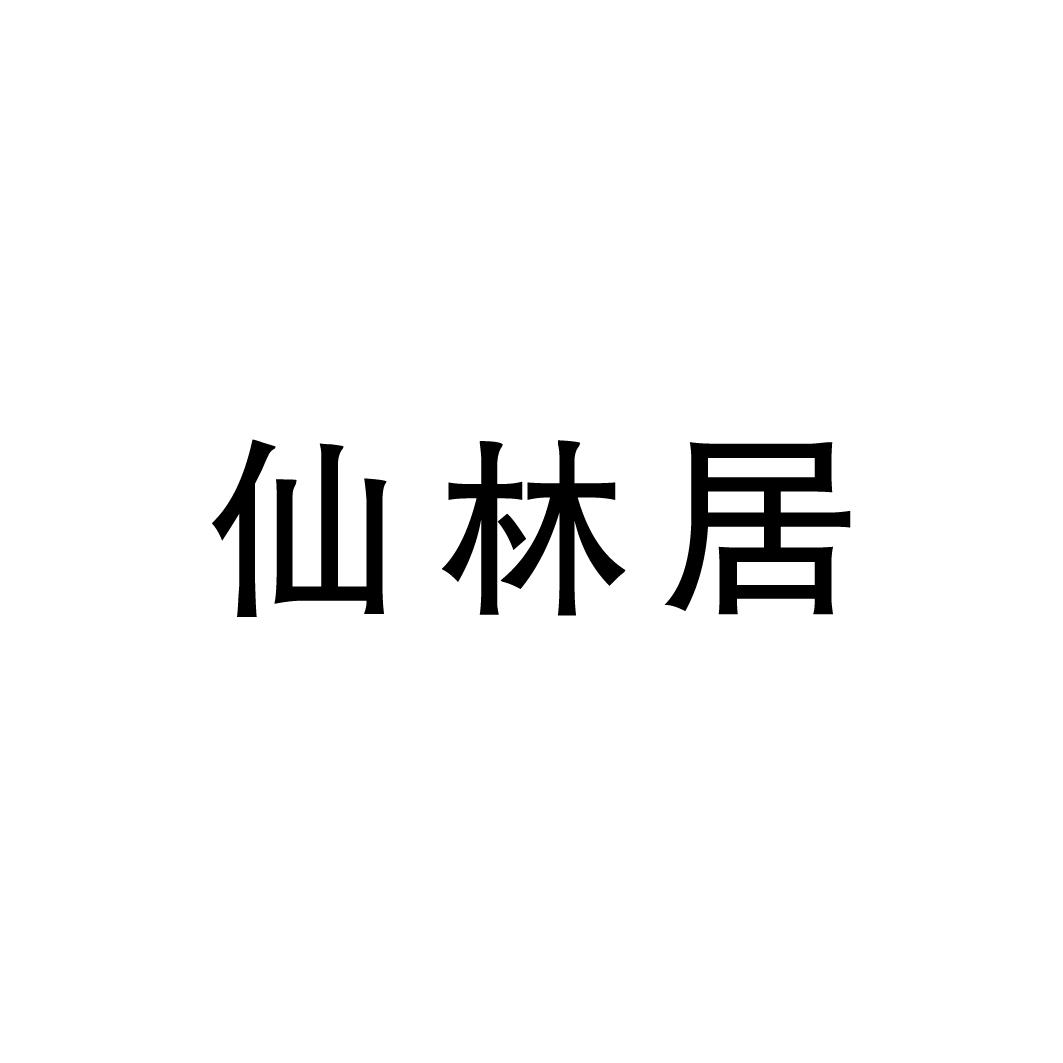 仙林居